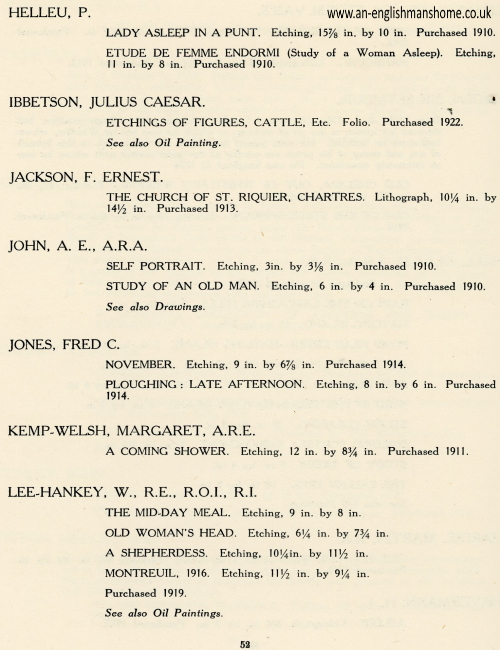 HELLEU, P.

www.an-englishmanshome.co.uk

LADY ASLEEP IN A PUNT. Etching, 15⅞ in. by 10 in. Purchased 1910.

ETUDE DE FEMME ENDORMI (Study of a Woman Asleep). Etching, 11 in. by 8 in. Purchased 1910.

IBBETSON, JULIUS CAESAR.

ETCHINGS OF FIGURES, CATTLE, Etc. Folio. Purchased 1922.

See also Oil Painting.

JACKSON, F. ERNEST.

THE CHURCH OF ST. RIQUIER, CHARTRES. Lithograph, 10¼ in. by 14½ in. Purchased 1913.

JOHN, A. E., A.R.A.

SELF PORTRAIT. Etching, 3in. by 3⅛ in. Purchased 1910.

STUDY OF AN OLD MAN. Etching, 6 in. by 4 in. Purchased 1910.

See also Drawings.

JONES, FRED C.

NOVEMBER. Etching, 9 in. by 6⅞ in. Purchased 1914.

PLOUGHING : LATE AFTERNOON. Etching, 8 in. by 6 in. Purchased 1914.

KEMP-WELSH, MARGARET, A.R.E.

A COMING SHOWER. Etching, 12 in. by 8¾ in. Purchased 1911.

LEE-HANKEY, W., R.E., R.O.I., R.I.

THE MID-DAY MEAL. Etching, 9 in. by 8 in.

OLD WOMAN'S HEAD. Etching, 6¼ in. by 7¾ in.

A SHEPHERDESS. Etching, 10¼in. by 11½ in.

MONTREUIL, 1916. Etching, 11½ in. by 9¼ in.

Purchased 1919.

See also Oil Paintings.

52